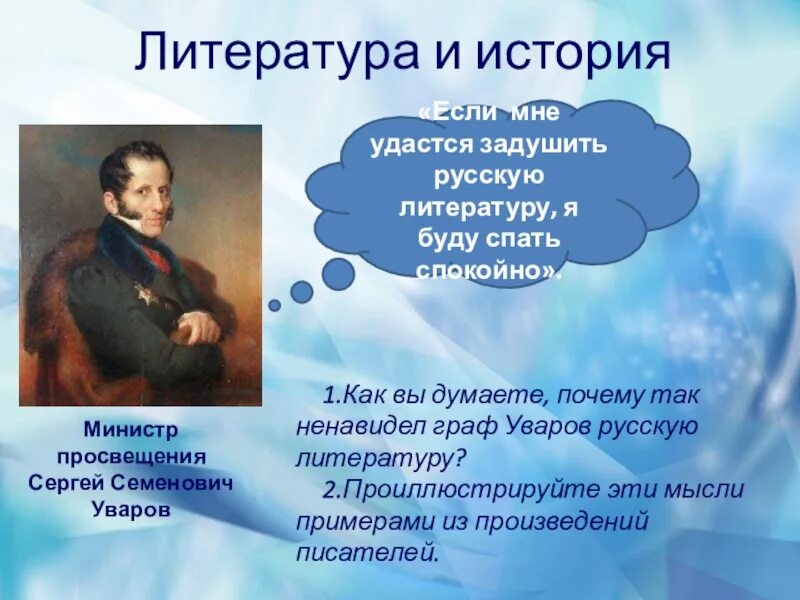 Литература и история

«Если мне удастся задушить русскую литературу, я буду спать спокойно».

Министр просвещения Сергей Семенович Уваров

1.Как вы думаете, почему так ненавидел граф Уваров русскую литературу?

2.Проиллюстрируйте эти мысли примерами из произведений писателей.